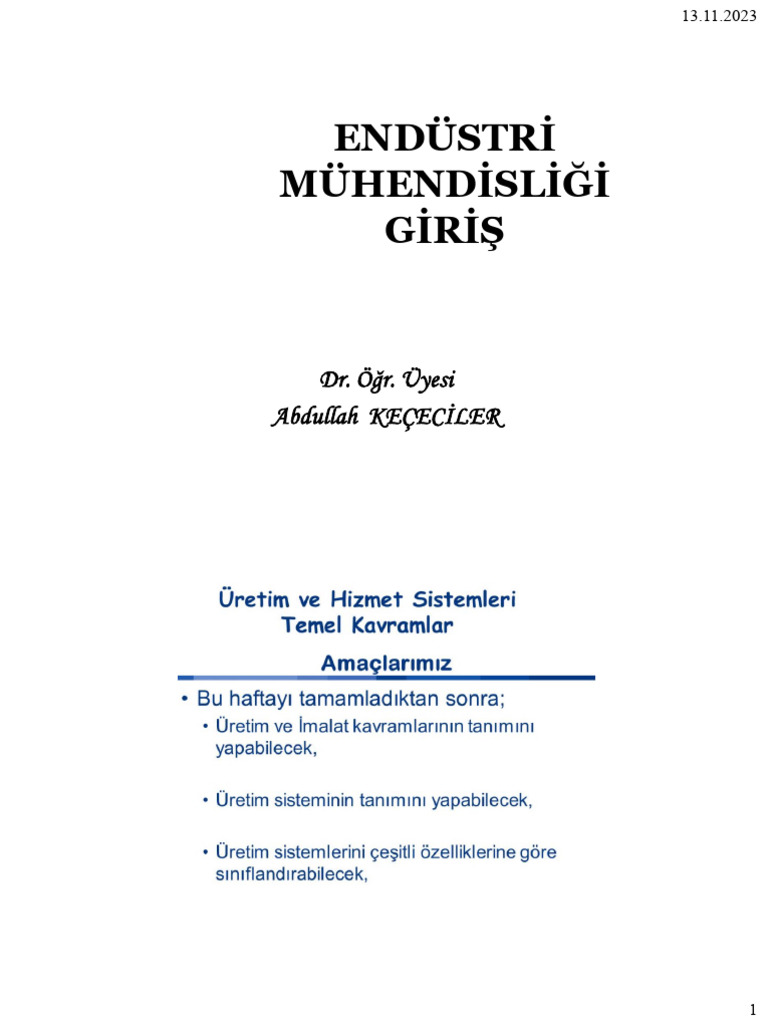 13.11.2023

ENDÜSTRİ MÜHENDİSLİĞİ GİRİŞ

Dr. Öğr. Üyesi
Abdullah KEÇECİLER

Üretim ve Hizmet Sistemleri
Temel Kavramlar

Amaçlarımız

• Bu haftayı tamamladıktan sonra;
• Üretim ve İmalat kavramlarının tanımını yapabilecek,
• Üretim sisteminin tanımını yapabilecek,
• Üretim sistemlerini çeşitli özelliklerine göre sınıflandırabilecek,

1